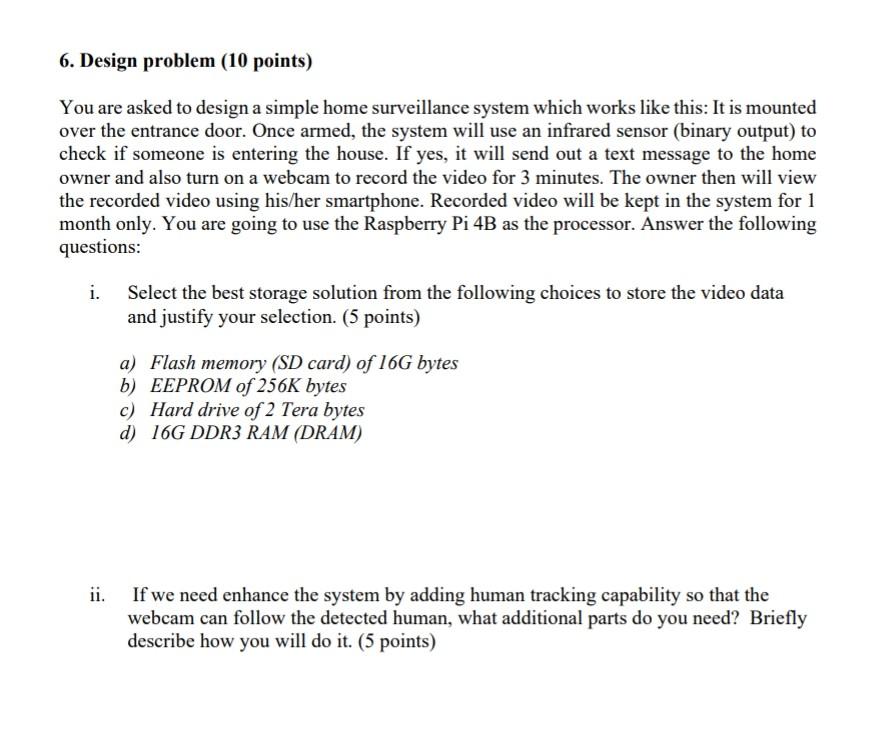 6. Design problem (10 points)

You are asked to design a simple home surveillance system which works like this: It is mounted over the entrance door. Once armed, the system will use an infrared sensor (binary output) to check if someone is entering the house. If yes, it will send out a text message to the home owner and also turn on a webcam to record the video for 3 minutes. The owner then will view the recorded video using his/her smartphone. Recorded video will be kept in the system for 1 month only. You are going to use the Raspberry Pi 4B as the processor. Answer the following questions:

i. Select the best storage solution from the following choices to store the video data and justify your selection. (5 points)

a) Flash memory (SD card) of 16G bytes
b) EEPROM of 256K bytes
c) Hard drive of 2 Tera bytes
d) 16G DDR3 RAM (DRAM)

ii. If we need enhance the system by adding human tracking capability so that the webcam can follow the detected human, what additional parts do you need? Briefly describe how you will do it. (5 points)